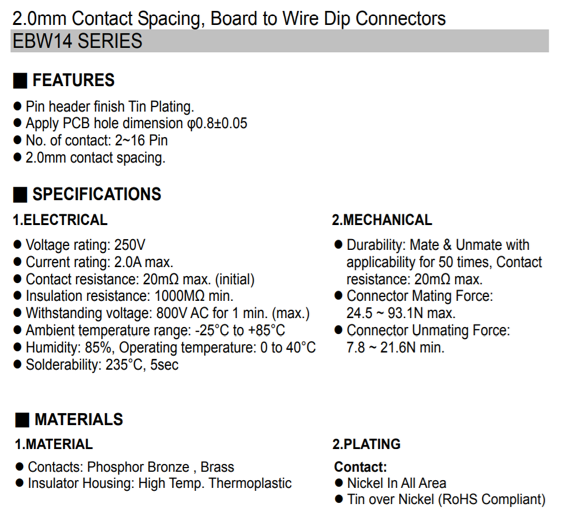 2.0mm Contact Spacing, Board to Wire Dip Connectors
EBW14 SERIES

■ FEATURES

● Pin header finish Tin Plating.
● Apply PCB hole dimension φ0.8±0.05
● No. of contact: 2~16 Pin
● 2.0mm contact spacing.

■ SPECIFICATIONS

1.ELECTRICAL

● Voltage rating: 250V
● Current rating: 2.0A max.
● Contact resistance: 20mΩ max. (initial)
● Insulation resistance: 1000MΩ min.
● Withstanding voltage: 800V AC for 1 min. (max.)
● Ambient temperature range: -25°C to +85°C
● Humidity: 85%, Operating temperature: 0 to 40°C
● Solderability: 235°C, 5sec

2.MECHANICAL

● Durability: Mate & Unmate with applicability for 50 times, Contact resistance: 20mΩ max.
● Connector Mating Force: 24.5 ~ 93.1N max.
● Connector Unmating Force: 7.8 ~ 21.6N min.

■ MATERIALS

1.MATERIAL

● Contacts: Phosphor Bronze , Brass
● Insulator Housing: High Temp. Thermoplastic

2.PLATING

Contact:
● Nickel In All Area
● Tin over Nickel (RoHS Compliant)